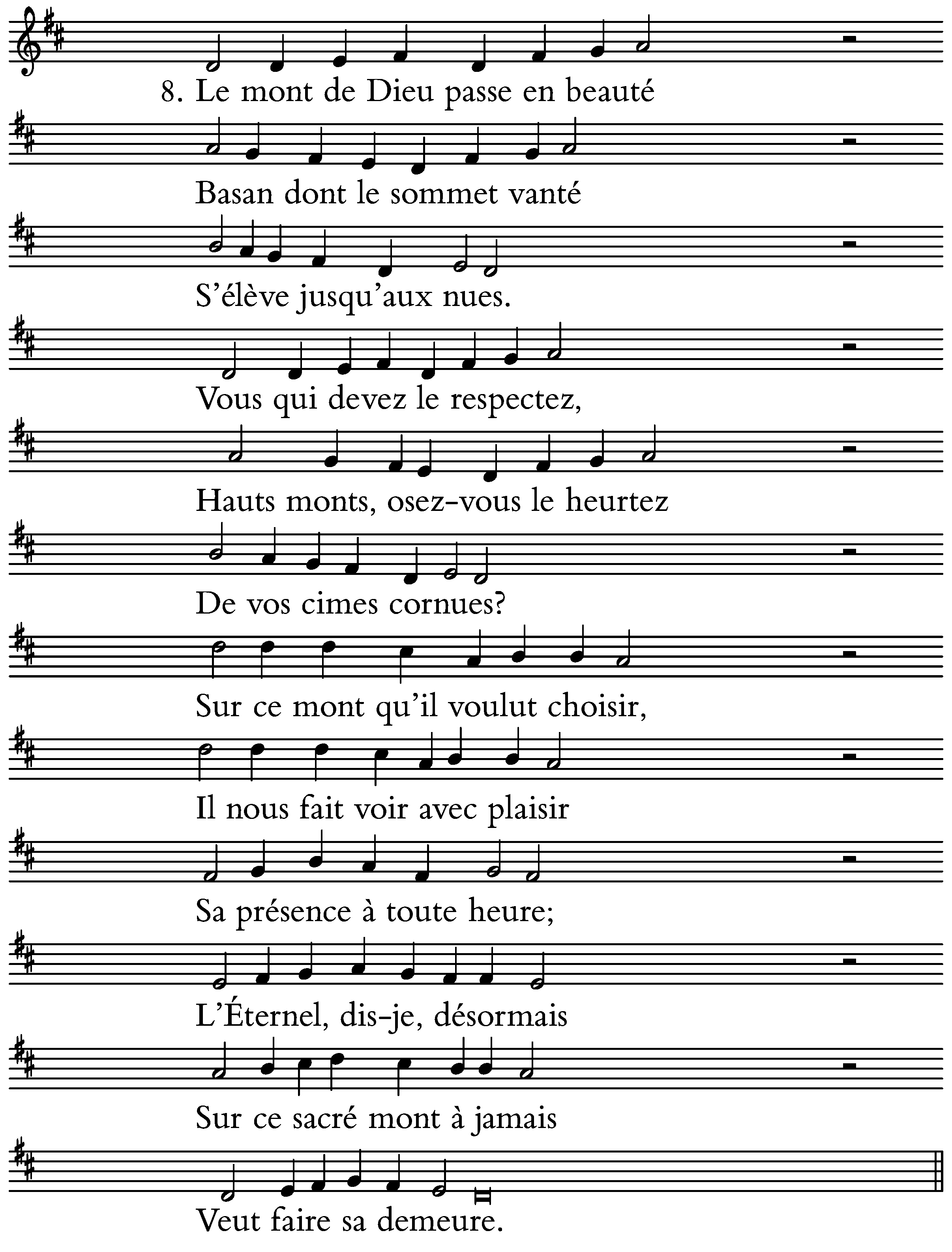 8. Le mont de Dieu passe en beauté
Basan dont le sommet vanté
S'élève jusqu'aux nues.
Vous qui devez le respectez,
Hauts monts, osez-vous le heurtez
De vos cimes cornues?
Sur ce mont qu'il voulut choisir,
Il nous fait voir avec plaisir
Sa présence à toute heure;
L'Éternel, dis-je, désormais
Sur ce sacré mont à jamais
Veut faire sa demeure.